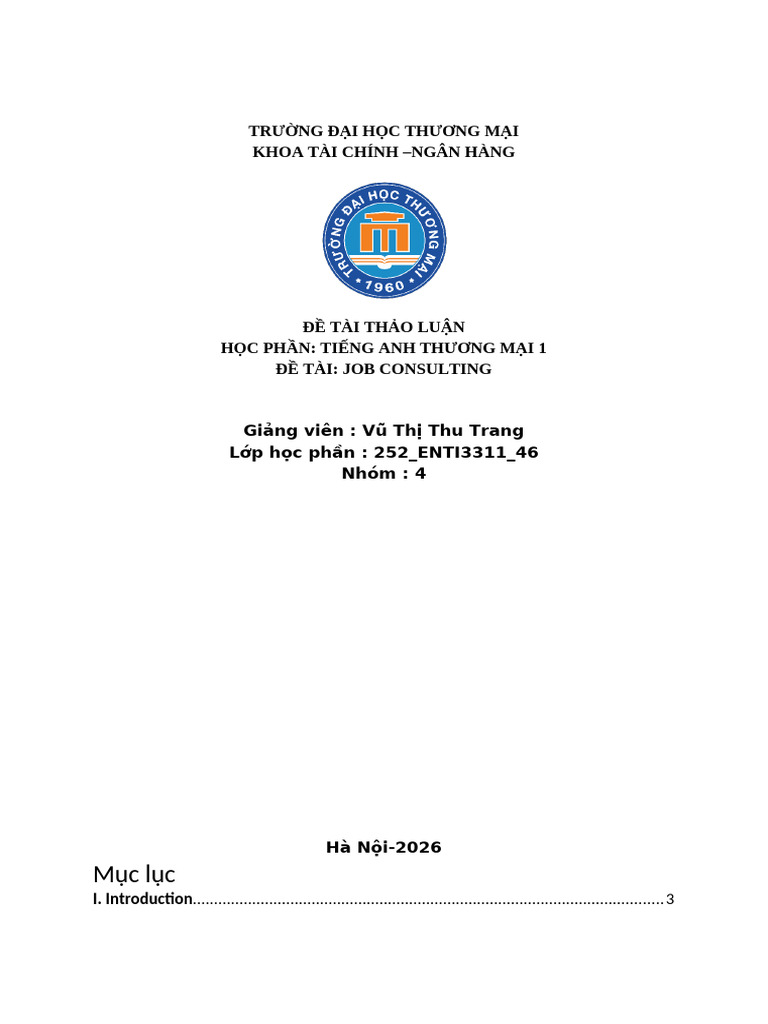 TRƯỜNG ĐẠI HỌC THƯƠNG MẠI
KHOA TÀI CHÍNH –NGÂN HÀNG

TRƯỜNG ĐẠI HỌC THƯƠNG MẠI
1960

ĐỀ TÀI THẢO LUẬN
HỌC PHẦN: TIẾNG ANH THƯƠNG MẠI 1
ĐỀ TÀI: JOB CONSULTING

Giảng viên : Vũ Thị Thu Trang
Lớp học phần : 252_ENTI3311_46
Nhóm : 4

Hà Nội-2026

Mục lục
I. Introduction 3